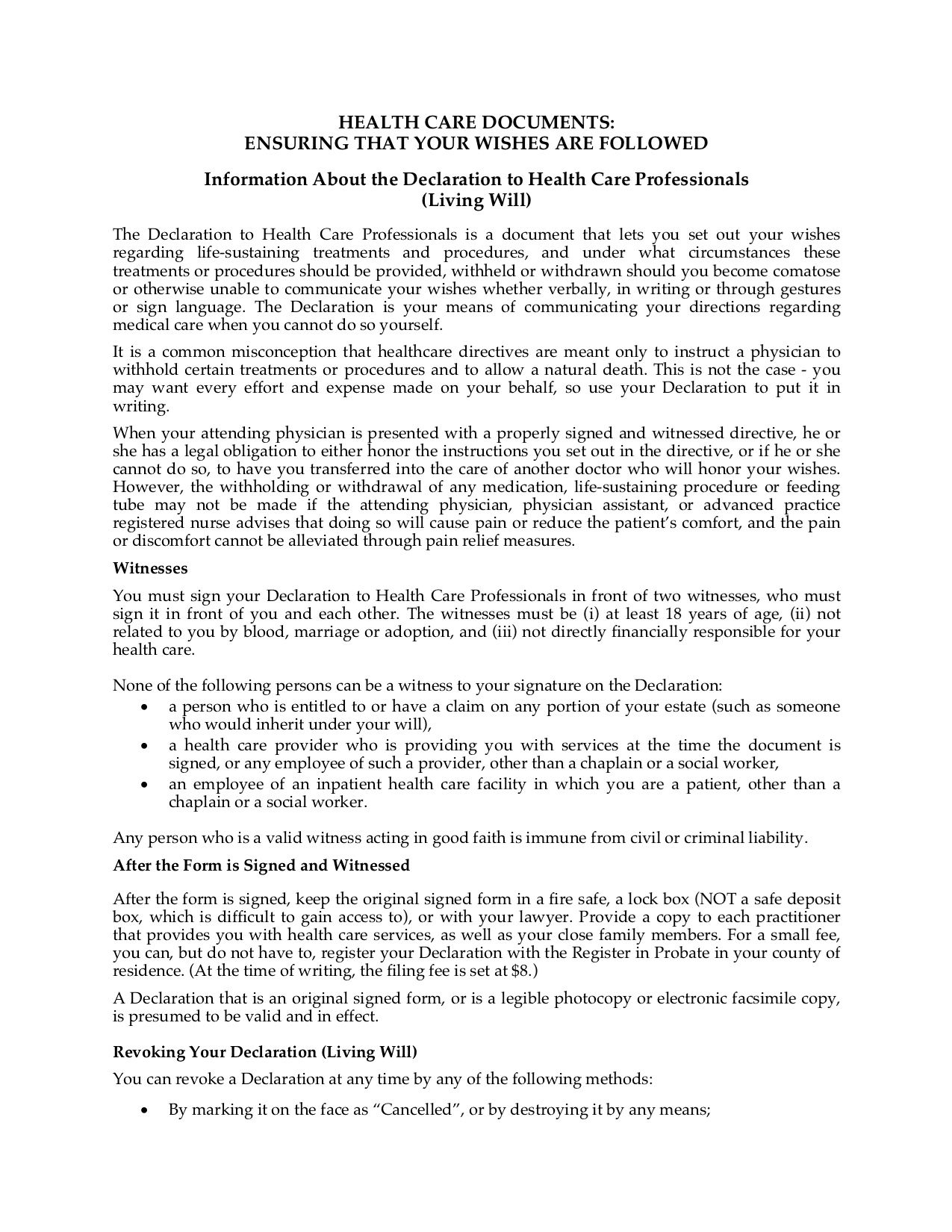 HEALTH CARE DOCUMENTS:
ENSURING THAT YOUR WISHES ARE FOLLOWED

Information About the Declaration to Health Care Professionals
(Living Will)

The Declaration to Health Care Professionals is a document that lets you set out your wishes regarding life-sustaining treatments and procedures, and under what circumstances these treatments or procedures should be provided, withheld or withdrawn should you become comatose or otherwise unable to communicate your wishes whether verbally, in writing or through gestures or sign language. The Declaration is your means of communicating your directions regarding medical care when you cannot do so yourself.

It is a common misconception that healthcare directives are meant only to instruct a physician to withhold certain treatments or procedures and to allow a natural death. This is not the case - you may want every effort and expense made on your behalf, so use your Declaration to put it in writing.

When your attending physician is presented with a properly signed and witnessed directive, he or she has a legal obligation to either honor the instructions you set out in the directive, or if he or she cannot do so, to have you transferred into the care of another doctor who will honor your wishes. However, the withholding or withdrawal of any medication, life-sustaining procedure or feeding tube may not be made if the attending physician, physician assistant, or advanced practice registered nurse advises that doing so will cause pain or reduce the patient's comfort, and the pain or discomfort cannot be alleviated through pain relief measures.

Witnesses

You must sign your Declaration to Health Care Professionals in front of two witnesses, who must sign it in front of you and each other. The witnesses must be (i) at least 18 years of age, (ii) not related to you by blood, marriage or adoption, and (iii) not directly financially responsible for your health care.

None of the following persons can be a witness to your signature on the Declaration:
• a person who is entitled to or have a claim on any portion of your estate (such as someone who would inherit under your will),
• a health care provider who is providing you with services at the time the document is signed, or any employee of such a provider, other than a chaplain or a social worker,
• an employee of an inpatient health care facility in which you are a patient, other than a chaplain or a social worker.

Any person who is a valid witness acting in good faith is immune from civil or criminal liability.

After the Form is Signed and Witnessed

After the form is signed, keep the original signed form in a fire safe, a lock box (NOT a safe deposit box, which is difficult to gain access to), or with your lawyer. Provide a copy to each practitioner that provides you with health care services, as well as your close family members. For a small fee, you can, but do not have to, register your Declaration with the Register in Probate in your county of residence. (At the time of writing, the filing fee is set at $8.)

A Declaration that is an original signed form, or is a legible photocopy or electronic facsimile copy, is presumed to be valid and in effect.

Revoking Your Declaration (Living Will)

You can revoke a Declaration at any time by any of the following methods:

• By marking it on the face as "Cancelled", or by destroying it by any means;